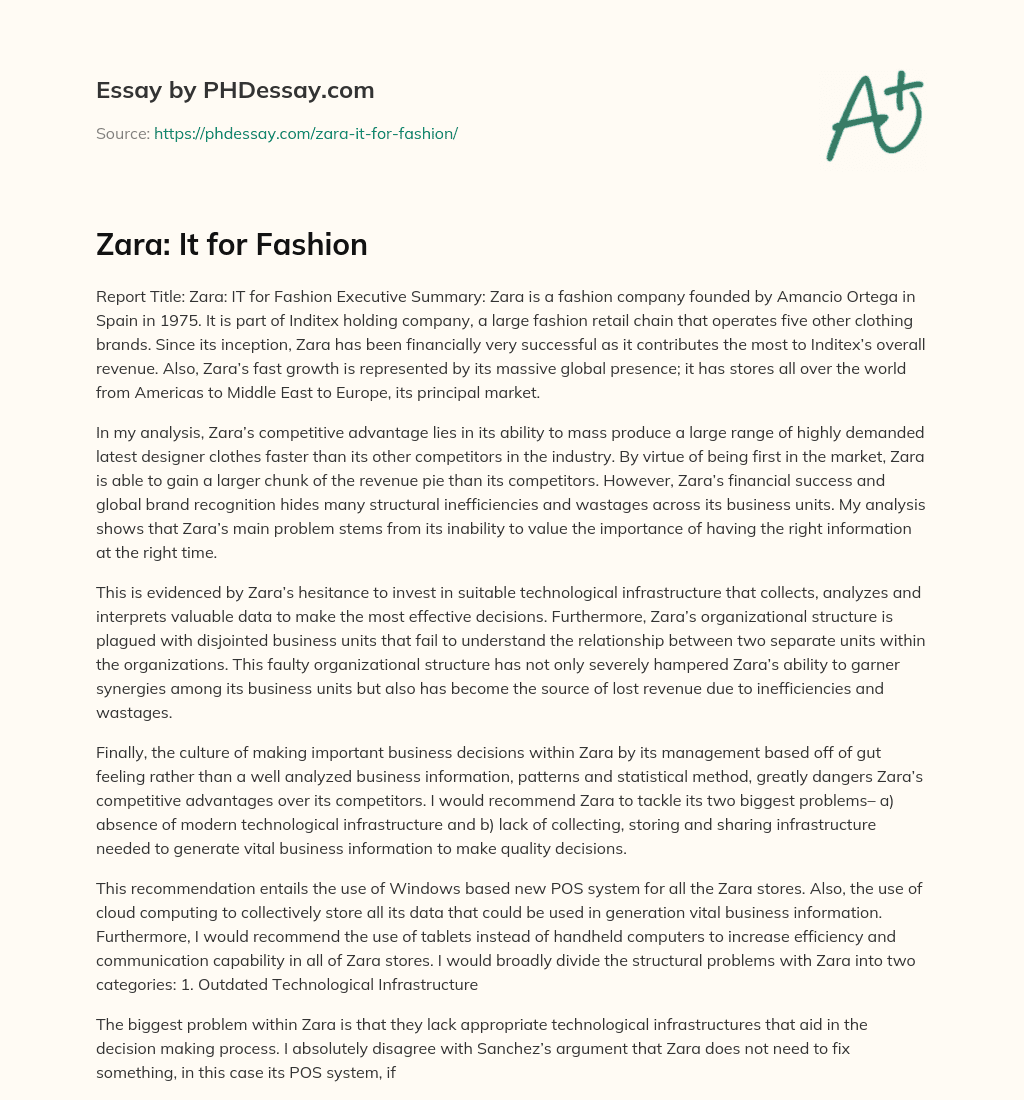 Essay by PHDessay.com

Source: https://phdessay.com/zara-it-for-fashion/

A+

Zara: It for Fashion

Report Title: Zara: IT for Fashion Executive Summary: Zara is a fashion company founded by Amancio Ortega in Spain in 1975. It is part of Inditex holding company, a large fashion retail chain that operates five other clothing brands. Since its inception, Zara has been financially very successful as it contributes the most to Inditex's overall revenue. Also, Zara's fast growth is represented by its massive global presence; it has stores all over the world from Americas to Middle East to Europe, its principal market.

In my analysis, Zara's competitive advantage lies in its ability to mass produce a large range of highly demanded latest designer clothes faster than its other competitors in the industry. By virtue of being first in the market, Zara is able to gain a larger chunk of the revenue pie than its competitors. However, Zara's financial success and global brand recognition hides many structural inefficiencies and wastages across its business units. My analysis shows that Zara's main problem stems from its inability to value the importance of having the right information at the right time.

This is evidenced by Zara's hesitance to invest in suitable technological infrastructure that collects, analyzes and interprets valuable data to make the most effective decisions. Furthermore, Zara's organizational structure is plagued with disjointed business units that fail to understand the relationship between two separate units within the organizations. This faulty organizational structure has not only severely hampered Zara's ability to garner synergies among its business units but also has become the source of lost revenue due to inefficiencies and wastages.

Finally, the culture of making important business decisions within Zara by its management based off of gut feeling rather than a well analyzed business information, patterns and statistical method, greatly dangers Zara's competitive advantages over its competitors. I would recommend Zara to tackle its two biggest problems– a) absence of modern technological infrastructure and b) lack of collecting, storing and sharing infrastructure needed to generate vital business information to make quality decisions.

This recommendation entails the use of Windows based new POS system for all the Zara stores. Also, the use of cloud computing to collectively store all its data that could be used in generation vital business information. Furthermore, I would recommend the use of tablets instead of handheld computers to increase efficiency and communication capability in all of Zara stores. I would broadly divide the structural problems with Zara into two categories: 1. Outdated Technological Infrastructure

The biggest problem within Zara is that they lack appropriate technological infrastructures that aid in the decision making process. I absolutely disagree with Sanchez's argument that Zara does not need to fix something, in this case its POS system, if